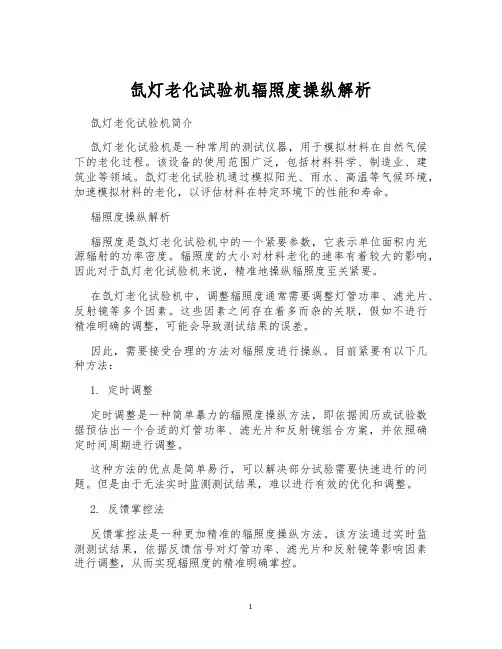 氙灯老化试验机辐照度操纵解析

氙灯老化试验机简介

氙灯老化试验机是一种常用的测试仪器，用于模拟材料在自然气候下的老化过程。该设备的使用范围广泛，包括材料科学、制造业、建筑业等领域。氙灯老化试验机通过模拟阳光、雨水、高温等气候环境，加速模拟材料的老化，以评估材料在特定环境下的性能和寿命。

辐照度操纵解析

辐照度是氙灯老化试验机中的一个紧要参数，它表示单位面积内光源辐射的功率密度。辐照度的大小对材料老化的速率有着较大的影响，因此对于氙灯老化试验机来说，精准地操纵辐照度至关紧要。

在氙灯老化试验机中，调整辐照度通常需要调整灯管功率、滤光片、反射镜等多个因素。这些因素之间存在着多而杂的关联，假如不进行精准明确的调整，可能会导致测试结果的误差。

因此，需要接受合理的方法对辐照度进行操纵。目前紧要有以下几种方法：

1. 定时调整

定时调整是一种简单暴力的辐照度操纵方法，即依据阅历或试验数据预估出一个合适的灯管功率、滤光片和反射镜组合方案，并依照确定时间周期进行调整。

这种方法的优点是简单易行，可以解决部分试验需要快速进行的问题。但是由于无法实时监测测试结果，难以进行有效的优化和调整。

2. 反馈掌控法

反馈掌控法是一种更加精准的辐照度操纵方法。该方法通过实时监测测试结果，依据反馈信号对灯管功率、滤光片和反射镜等影响因素进行调整，从而实现辐照度的精准明确掌控。

1